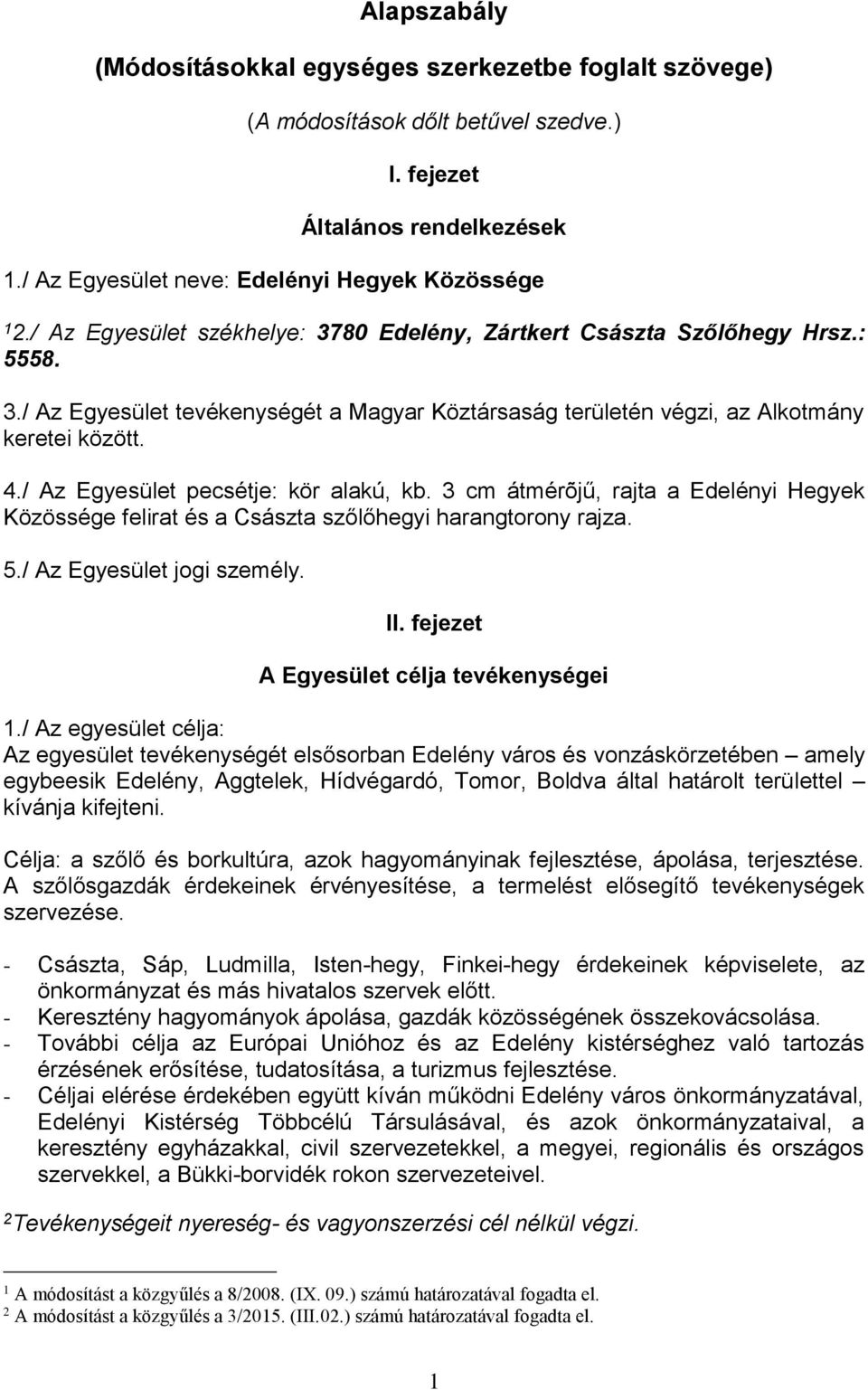 Alapszabály

(Módosításokkal egységes szerkezetbe foglalt szövege)

(A módosítások dőlt betűvel szedve.)

I. fejezet

Általános rendelkezések

1./ Az Egyesület neve: Edelényi Hegyek Közössége

$^1$2./ Az Egyesület székhelye: 3780 Edelény, Zártkert Császta Szőlőhegy Hrsz.: 5558.

3./ Az Egyesület tevékenységét a Magyar Köztársaság területén végzi, az Alkotmány keretei között.

4./ Az Egyesület pecsétje: kör alakú, kb. 3 cm átmérõjű, rajta a Edelényi Hegyek Közössége felirat és a Császta szőlőhegyi harangtorony rajza.

5./ Az Egyesület jogi személy.

II. fejezet

A Egyesület célja tevékenységei

1./ Az egyesület célja:
Az egyesület tevékenységét elsősorban Edelény város és vonzáskörzetében – amely egybeesik Edelény, Aggtelek, Hídvégardó, Tomor, Boldva által határolt területtel – kívánja kifejteni.

Célja: a szőlő és borkultúra, azok hagyományinak fejlesztése, ápolása, terjesztése. A szőlősgazdák érdekeinek érvényesítése, a termelést elősegítő tevékenységek szervezése.

- Császta, Sáp, Ludmilla, Isten-hegy, Finkei-hegy érdekeinek képviselete, az önkormányzat és más hivatalos szervek előtt.
- Keresztény hagyományok ápolása, gazdák közösségének összekovácsolása.
- További célja az Európai Unióhoz és az Edelény kistérséghez való tartozás érzésének erősítése, tudatosítása, a turizmus fejlesztése.
- Céljai elérése érdekében együtt kíván működni Edelény város önkormányzatával, Edelényi Kistérség Többcélú Társulásával, és azok önkormányzataival, a keresztény egyházakkal, civil szervezetekkel, a megyei, regionális és országos szervekkel, a Bükki-borvidék rokon szervezeteivel.

$^2$Tevékenységeit nyereség- és vagyonszerzési cél nélkül végzi.

$^1$ A módosítást a közgyűlés a 8/2008. (IX. 09.) számú határozatával fogadta el.
$^2$ A módosítást a közgyűlés a 3/2015. (III.02.) számú határozatával fogadta el.

1